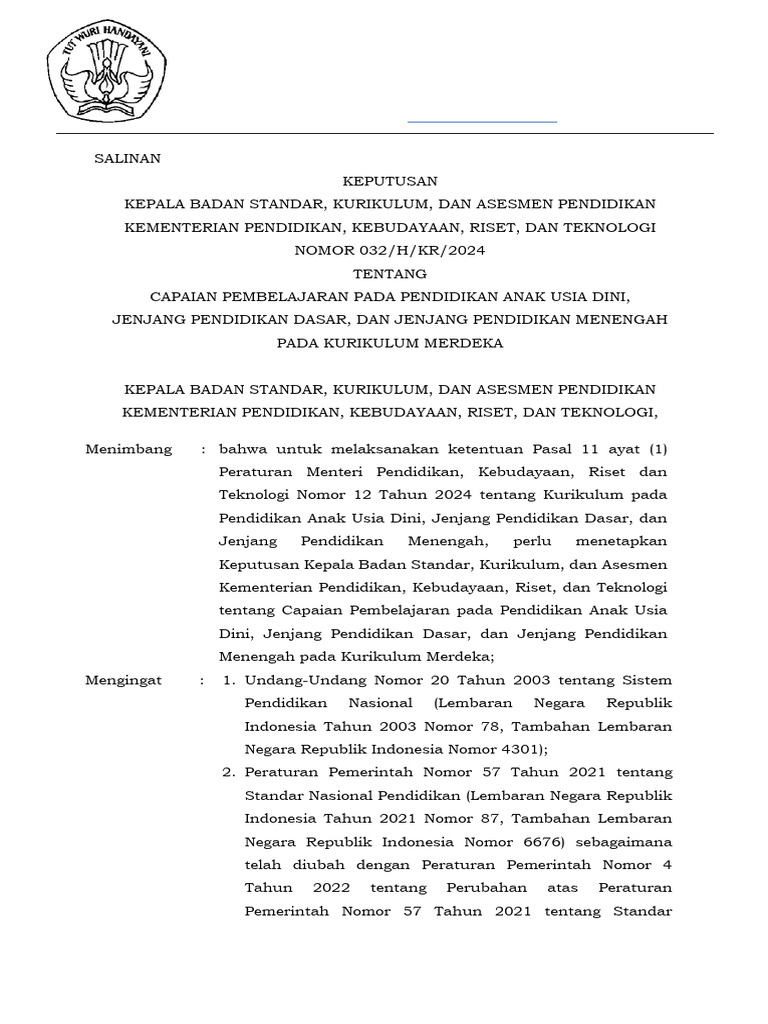 TUT WURI HANDAYANI

SALINAN

KEPUTUSAN
KEPALA BADAN STANDAR, KURIKULUM, DAN ASESMEN PENDIDIKAN
KEMENTERIAN PENDIDIKAN, KEBUDAYAAN, RISET, DAN TEKNOLOGI
NOMOR 032/H/KR/2024
TENTANG
CAPAIAN PEMBELAJARAN PADA PENDIDIKAN ANAK USIA DINI,
JENJANG PENDIDIKAN DASAR, DAN JENJANG PENDIDIKAN MENENGAH
PADA KURIKULUM MERDEKA

KEPALA BADAN STANDAR, KURIKULUM, DAN ASESMEN PENDIDIKAN
KEMENTERIAN PENDIDIKAN, KEBUDAYAAN, RISET, DAN TEKNOLOGI,

Menimbang : bahwa untuk melaksanakan ketentuan Pasal 11 ayat (1) Peraturan Menteri Pendidikan, Kebudayaan, Riset dan Teknologi Nomor 12 Tahun 2024 tentang Kurikulum pada Pendidikan Anak Usia Dini, Jenjang Pendidikan Dasar, dan Jenjang Pendidikan Menengah, perlu menetapkan Keputusan Kepala Badan Standar, Kurikulum, dan Asesmen Kementerian Pendidikan, Kebudayaan, Riset, dan Teknologi tentang Capaian Pembelajaran pada Pendidikan Anak Usia Dini, Jenjang Pendidikan Dasar, dan Jenjang Pendidikan Menengah pada Kurikulum Merdeka;

Mengingat : 1. Undang-Undang Nomor 20 Tahun 2003 tentang Sistem Pendidikan Nasional (Lembaran Negara Republik Indonesia Tahun 2003 Nomor 78, Tambahan Lembaran Negara Republik Indonesia Nomor 4301);
2. Peraturan Pemerintah Nomor 57 Tahun 2021 tentang Standar Nasional Pendidikan (Lembaran Negara Republik Indonesia Tahun 2021 Nomor 87, Tambahan Lembaran Negara Republik Indonesia Nomor 6676) sebagaimana telah diubah dengan Peraturan Pemerintah Nomor 4 Tahun 2022 tentang Perubahan atas Peraturan Pemerintah Nomor 57 Tahun 2021 tentang Standar